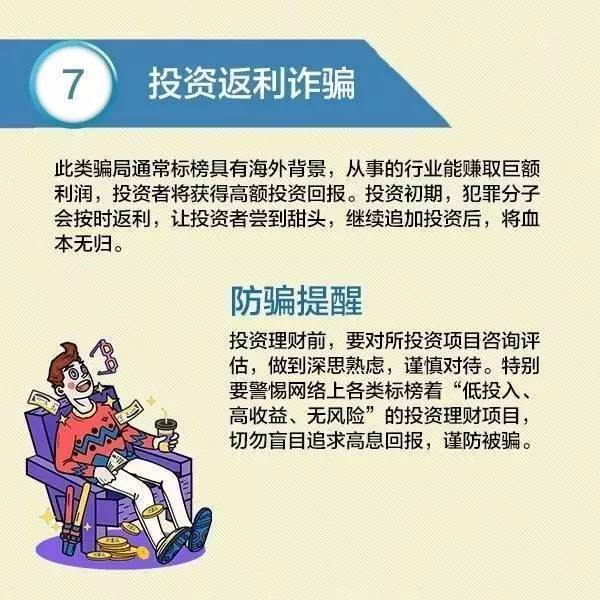 7 投资返利诈骗

此类骗局通常标榜具有海外背景，从事的行业能赚取巨额利润，投资者将获得高额投资回报。投资初期，犯罪分子会按时返利，让投资者尝到甜头，继续追加投资后，将血本无归。

防骗提醒

投资理财前，要对所投资项目咨询评估，做到深思熟虑，谨慎对待。特别要警惕网络上各类标榜着“低投入、高收益、无风险”的投资理财项目，切勿盲目追求高息回报，谨防被骗。